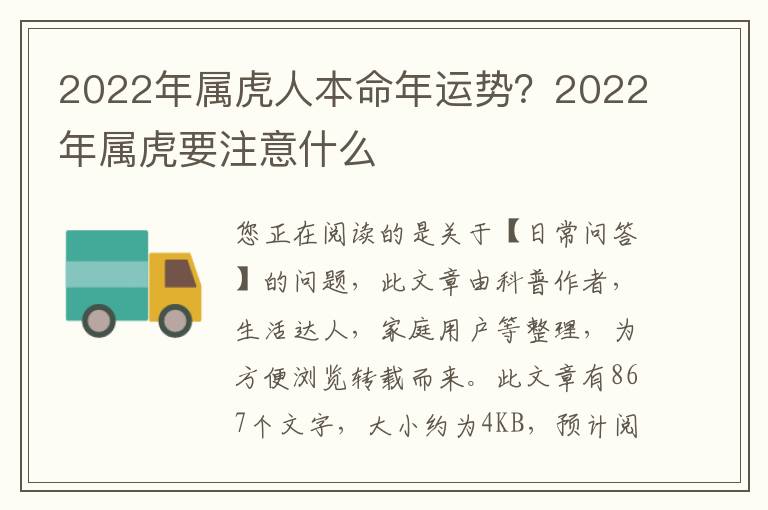 2022年属虎人本命年运势？2022年属虎要注意什么

您正在阅读的是关于【日常问答】的问题，此文章由科普作者，生活达人，家庭用户等整理，为方便浏览转载而来。此文章有867个文字，大小约为4KB，预计阅